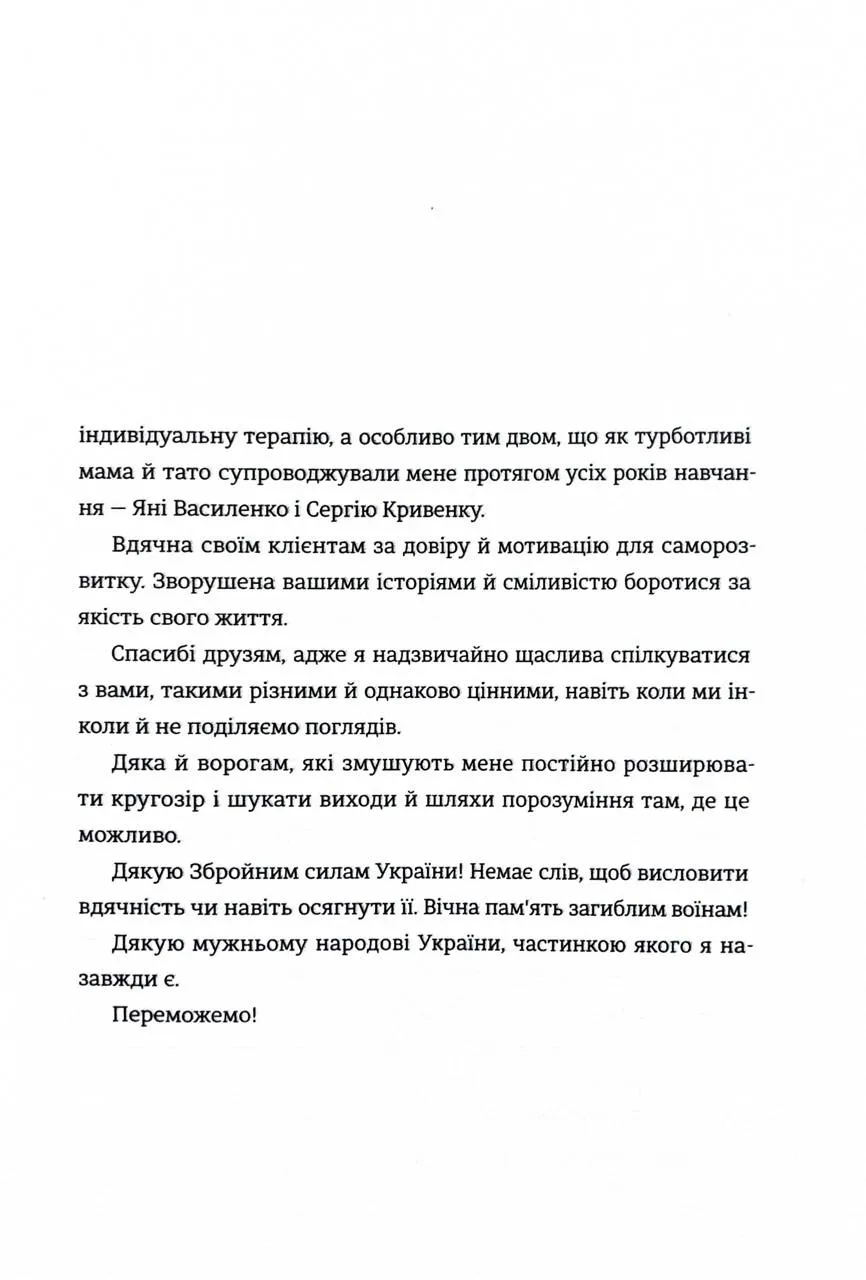 індивідуальну терапію, а особливо тим двом, що як турботливі мама й тато супроводжували мене протягом усіх років навчання — Яні Василенко і Сергію Кривенку.

Вдячна своїм клієнтам за довіру й мотивацію для саморозвитку. Зворушена вашими історіями й сміливістю боротися за якість свого життя.

Спасибі друзям, адже я надзвичайно щаслива спілкуватися з вами, такими різними й однаково цінними, навіть коли ми інколи й не поділяємо поглядів.

Дяка й ворогам, які змушують мене постійно розширювати кругозір і шукати виходи й шляхи порозуміння там, де це можливо.

Дякую Збройним силам України! Немає слів, щоб висловити вдячність чи навіть осягнути її. Вічна пам'ять загиблим воїнам!

Дякую мужньому народові України, частинкою якого я назавжди є.

Переможемо!